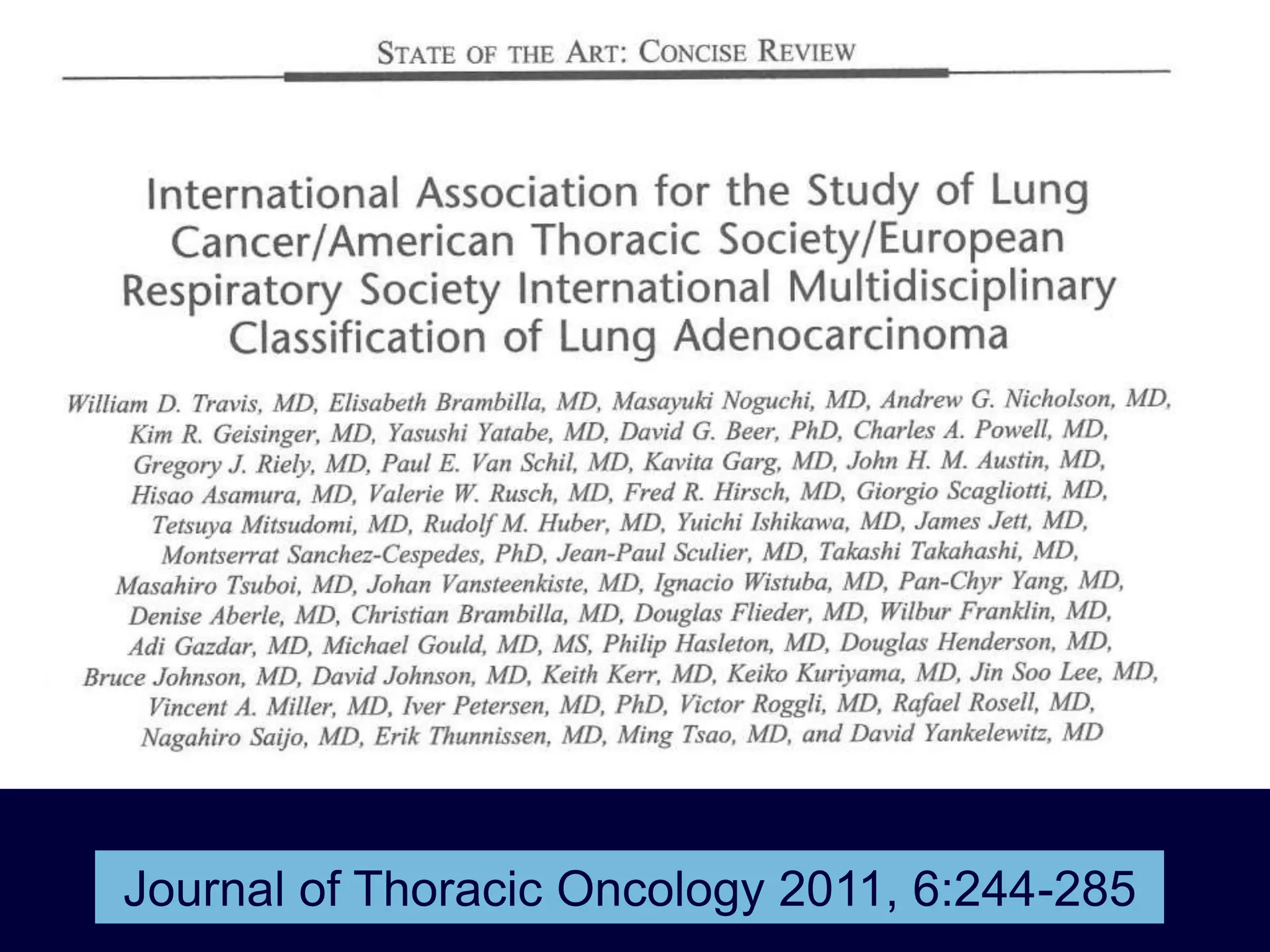 STATE OF THE ART: CONCISE REVIEW

International Association for the Study of Lung Cancer/American Thoracic Society/European Respiratory Society International Multidisciplinary Classification of Lung Adenocarcinoma

William D. Travis, MD, Elisabeth Brambilla, MD, Masayuki Noguchi, MD, Andrew G. Nicholson, MD, Kim R. Geisinger, MD, Yasushi Yatabe, MD, David G. Beer, PhD, Charles A. Powell, MD, Gregory J. Riely, MD, Paul E. Van Schil, MD, Kavita Garg, MD, John H. M. Austin, MD, Hisao Asamura, MD, Valerie W. Rusch, MD, Fred R. Hirsch, MD, Giorgio Scagliotti, MD, Tetsuya Mitsudomi, MD, Rudolf M. Huber, MD, Yuichi Ishikawa, MD, James Jett, MD, Montserrat Sanchez-Cespedes, PhD, Jean-Paul Sculier, MD, Takashi Takahashi, MD, Masahiro Tsuboi, MD, Johan Vansteenkiste, MD, Ignacio Wistuba, MD, Pan-Chyr Yang, MD, Denise Aberle, MD, Christian Brambilla, MD, Douglas Flieder, MD, Wilbur Franklin, MD, Adi Gazdar, MD, Michael Gould, MD, MS, Philip Hasleton, MD, Douglas Henderson, MD, Bruce Johnson, MD, David Johnson, MD, Keith Kerr, MD, Keiko Kuriyama, MD, Jin Soo Lee, MD, Vincent A. Miller, MD, Iver Petersen, MD, PhD, Victor Roggli, MD, Rafael Rosell, MD, Nagahiro Saijo, MD, Erik Thunnissen, MD, Ming Tsao, MD, and David Yankelewitz, MD

Journal of Thoracic Oncology 2011, 6:244-285